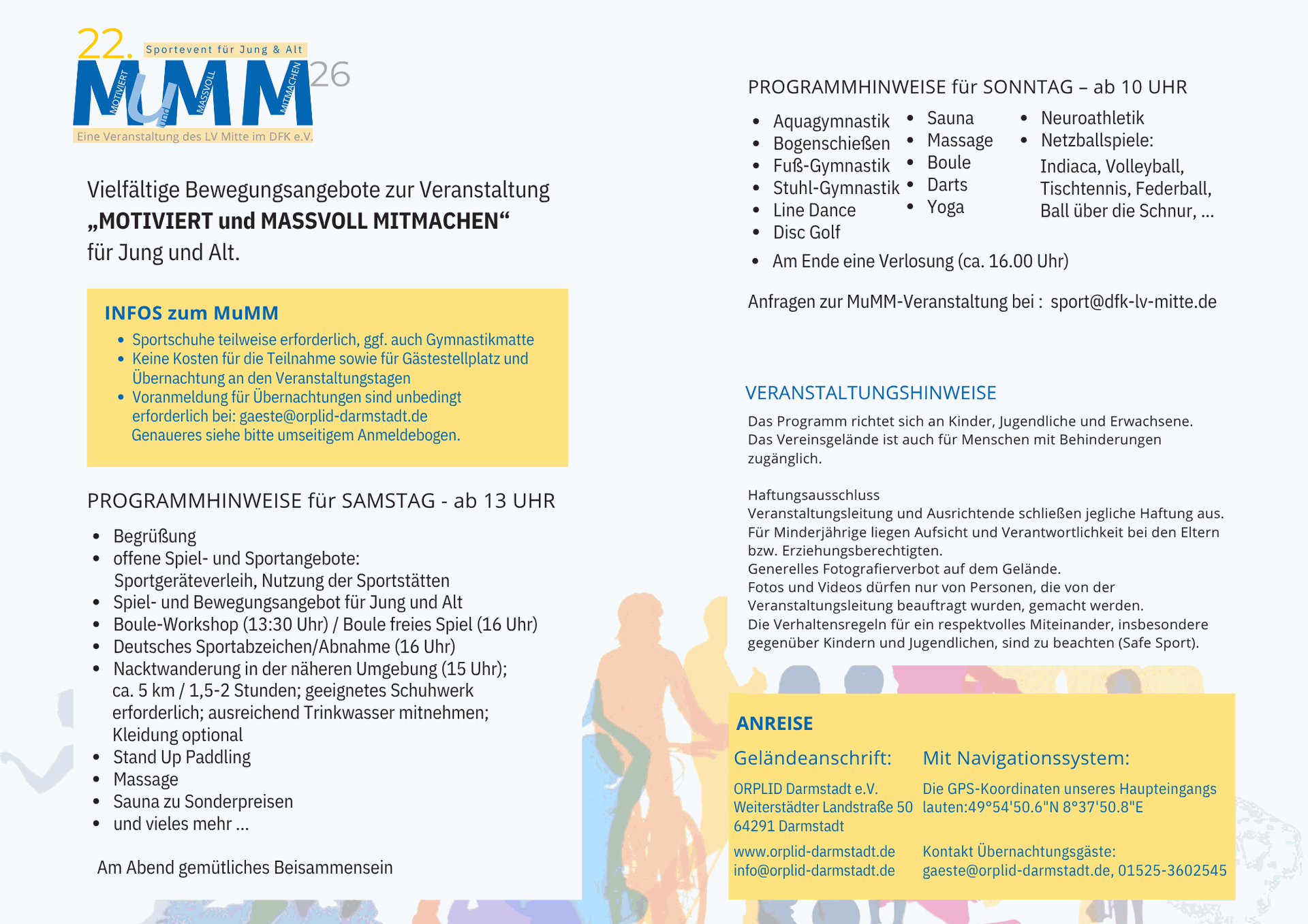 22. Sportevent für Jung & Alt
MuMM 26
MOTIVIERT und MASSVOLL MITMACHEN
Eine Veranstaltung des LV Mitte im DFK e.V.

Vielfältige Bewegungsangebote zur Veranstaltung „MOTIVIERT und MASSVOLL MITMACHEN“ für Jung und Alt.

INFOS zum MuMM
- Sportschuhe teilweise erforderlich, ggf. auch Gymnastikmatte
- Keine Kosten für die Teilnahme sowie für Gästestellplatz und Übernachtung an den Veranstaltungstagen
- Voranmeldung für Übernachtungen sind unbedingt erforderlich bei: gaeste@orplid-darmstadt.de
Genaueres siehe bitte umseitigem Anmeldebogen.

PROGRAMMHINWEISE für SAMSTAG - ab 13 UHR
- Begrüßung
- offene Spiel- und Sportangebote: Sportgeräteverleih, Nutzung der Sportstätten
- Spiel- und Bewegungsangebot für Jung und Alt
- Boule-Workshop (13:30 Uhr) / Boule freies Spiel (16 Uhr)
- Deutsches Sportabzeichen/Abnahme (16 Uhr)
- Nacktwanderung in der näheren Umgebung (15 Uhr); ca. 5 km / 1,5-2 Stunden; geeignetes Schuhwerk erforderlich; ausreichend Trinkwasser mitnehmen; Kleidung optional
- Stand Up Paddling
- Massage
- Sauna zu Sonderpreisen
- und vieles mehr ...

Am Abend gemütliches Beisammensein

PROGRAMMHINWEISE für SONNTAG – ab 10 UHR
- Aquagymnastik
- Bogenschießen
- Fuß-Gymnastik
- Stuhl-Gymnastik
- Line Dance
- Disc Golf
- Sauna
- Massage
- Boule
- Darts
- Yoga
- Neuroathletik
- Netzballspiele: Indiaca, Volleyball, Tischtennis, Federball, Ball über die Schnur, ...
- Am Ende eine Verlosung (ca. 16.00 Uhr)

Anfragen zur MuMM-Veranstaltung bei : sport@dfk-lv-mitte.de

VERANSTALTUNGSHINWEISE
Das Programm richtet sich an Kinder, Jugendliche und Erwachsene. Das Vereinsgelände ist auch für Menschen mit Behinderungen zugänglich.

Haftungsausschluss
Veranstaltungsleitung und Ausrichtende schließen jegliche Haftung aus. Für Minderjährige liegen Aufsicht und Verantwortlichkeit bei den Eltern bzw. Erziehungsberechtigten.
Generelles Fotografierverbot auf dem Gelände.
Fotos und Videos dürfen nur von Personen, die von der Veranstaltungsleitung beauftragt wurden, gemacht werden.
Die Verhaltensregeln für ein respektvolles Miteinander, insbesondere gegenüber Kindern und Jugendlichen, sind zu beachten (Safe Sport).

ANREISE
Geländeanschrift:
ORPLID Darmstadt e.V.
Weiterstädter Landstraße 50
64291 Darmstadt

www.orplid-darmstadt.de
info@orplid-darmstadt.de

Mit Navigationssystem:
Die GPS-Koordinaten unseres Haupteingangs lauten:49°54'50.6"N 8°37'50.8"E

Kontakt Übernachtungsgäste:
gaeste@orplid-darmstadt.de, 01525-3602545